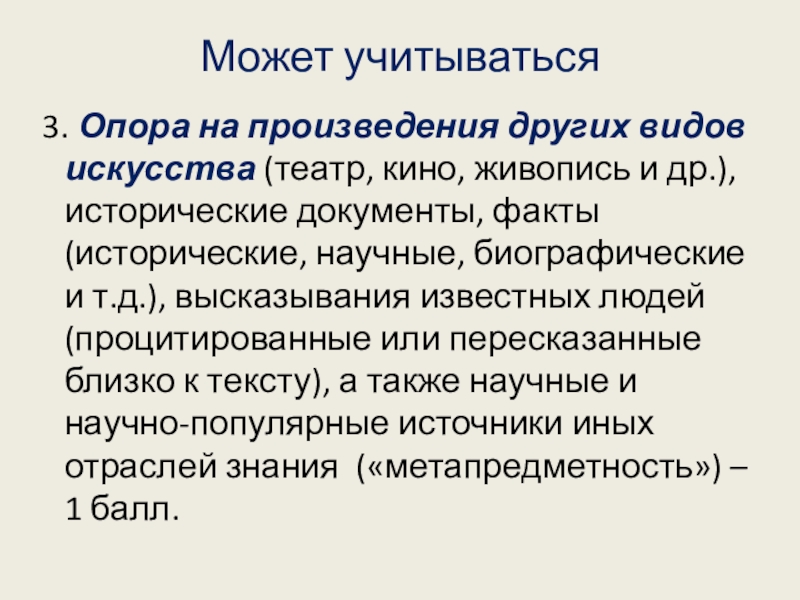 Может учитываться

3. Опора на произведения других видов искусства (театр, кино, живопись и др.), исторические документы, факты (исторические, научные, биографические и т.д.), высказывания известных людей (процитированные или пересказанные близко к тексту), а также научные и научно-популярные источники иных отраслей знания («метапредметность») – 1 балл.